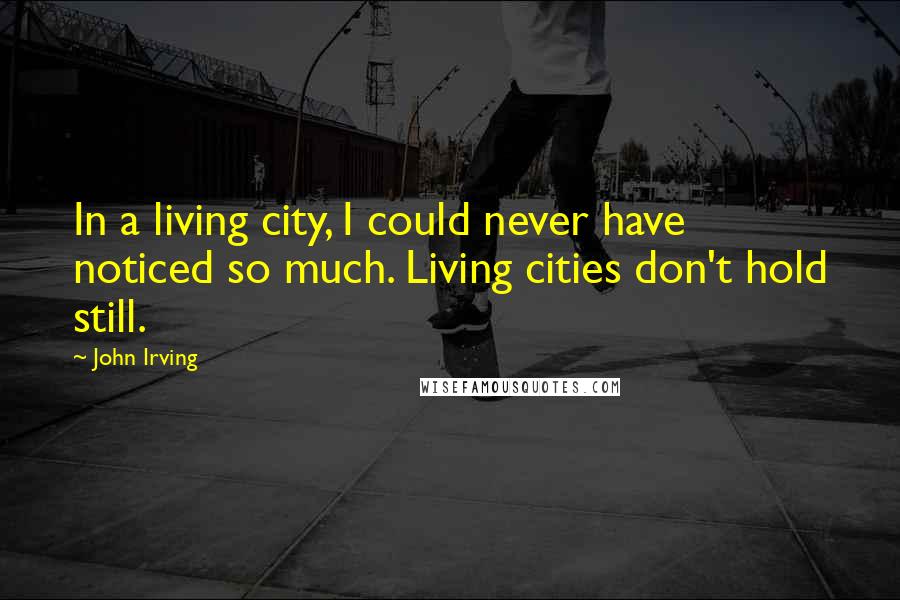 In a living city, I could never have noticed so much. Living cities don't hold still.

~ John Irving

WISEFAMOUSQUOTES.COM